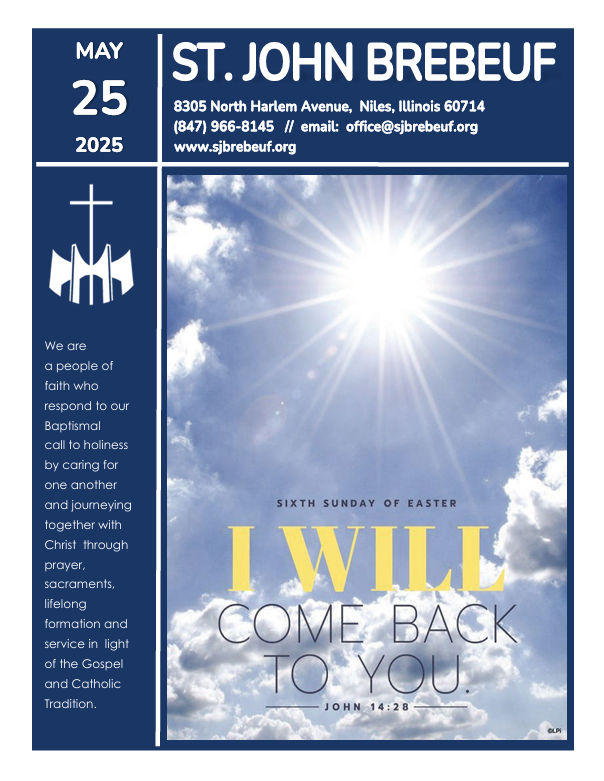 MAY
25
2025

ST. JOHN BREBEUF

8305 North Harlem Avenue, Niles, Illinois 60714
(847) 966-8145 // email: office@sjbrebeuf.org
www.sjbrebeuf.org

We are a people of faith who respond to our Baptismal call to holiness by caring for one another and journeying together with Christ through prayer, sacraments, lifelong formation and service in light of the Gospel and Catholic Tradition.

SIXTH SUNDAY OF EASTER

I WILL
COME BACK
TO YOU.

JOHN 14:28

©LPi